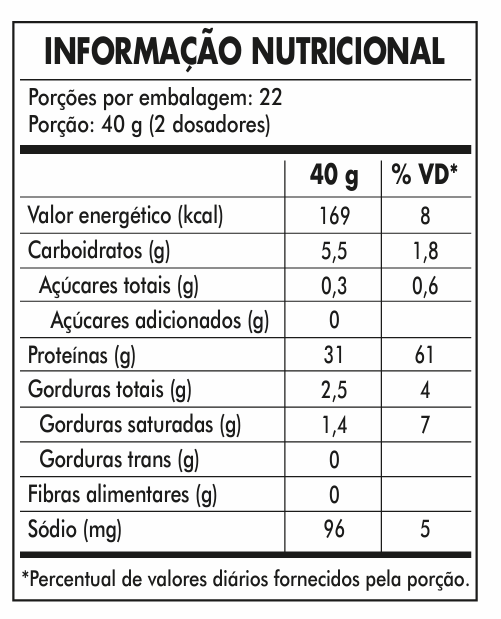 INFORMAÇÃO NUTRICIONAL

Porções por embalagem: 22
Porção: 40 g (2 dosadores)

| | 40 g | % VD* |
|---|---|---|
| Valor energético (kcal) | 169 | 8 |
| Carboidratos (g) | 5,5 | 1,8 |
| Açúcares totais (g) | 0,3 | 0,6 |
| Açúcares adicionados (g) | 0 | |
| Proteínas (g) | 31 | 61 |
| Gorduras totais (g) | 2,5 | 4 |
| Gorduras saturadas (g) | 1,4 | 7 |
| Gorduras trans (g) | 0 | |
| Fibras alimentares (g) | 0 | |
| Sódio (mg) | 96 | 5 |

*Percentual de valores diários fornecidos pela porção.